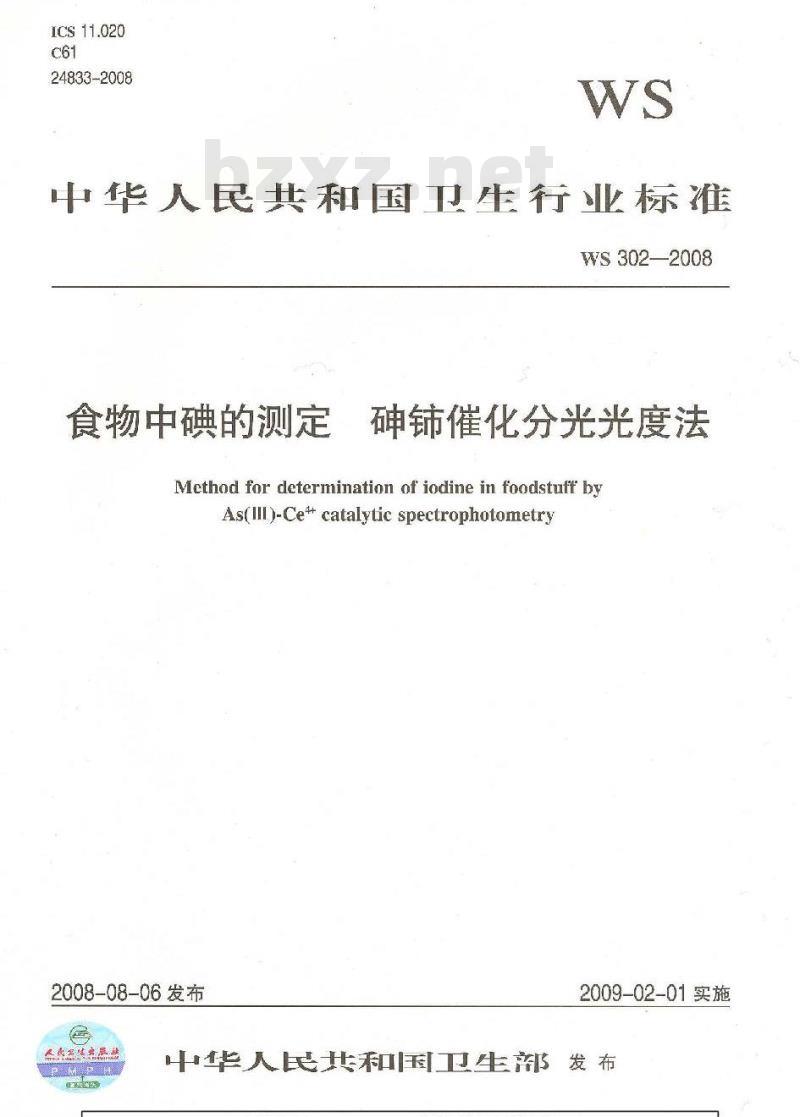 ICS 11.020
C61
24833-2008

WS

bzxz.net

中华人民共和国卫生行业标准

WS 302—2008

食物中碘的测定　砷铈催化分光光度法

Method for determination of iodine in foodstuff by As(Ⅲ)-Ce$^{4+}$ catalytic spectrophotometry

2008-08-06 发布

2009-02-01 实施

人民卫生出版社
PMPH

中华人民共和国卫生部 发布